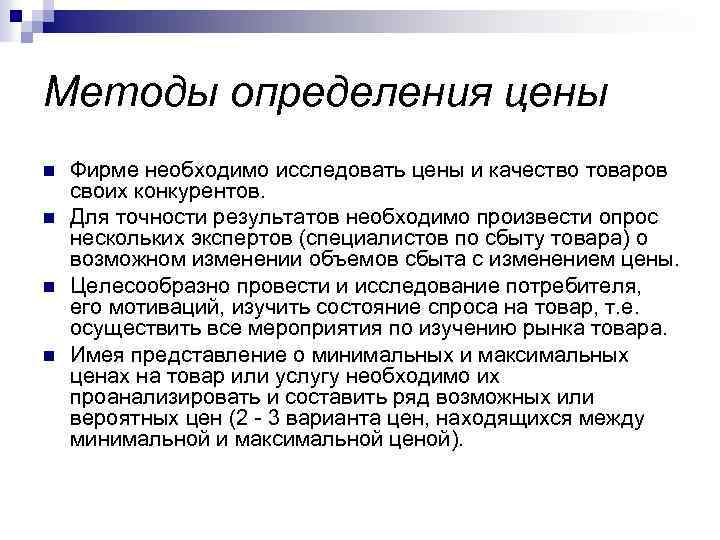 Методы определения цены

Фирме необходимо исследовать цены и качество товаров своих конкурентов.

Для точности результатов необходимо произвести опрос нескольких экспертов (специалистов по сбыту товара) о возможном изменении объемов сбыта с изменением цены.

Целесообразно провести и исследование потребителя, его мотиваций, изучить состояние спроса на товар, т.е. осуществить все мероприятия по изучению рынка товара.

Имея представление о минимальных и максимальных ценах на товар или услугу необходимо их проанализировать и составить ряд возможных или вероятных цен (2 - 3 варианта цен, находящихся между минимальной и максимальной ценой).